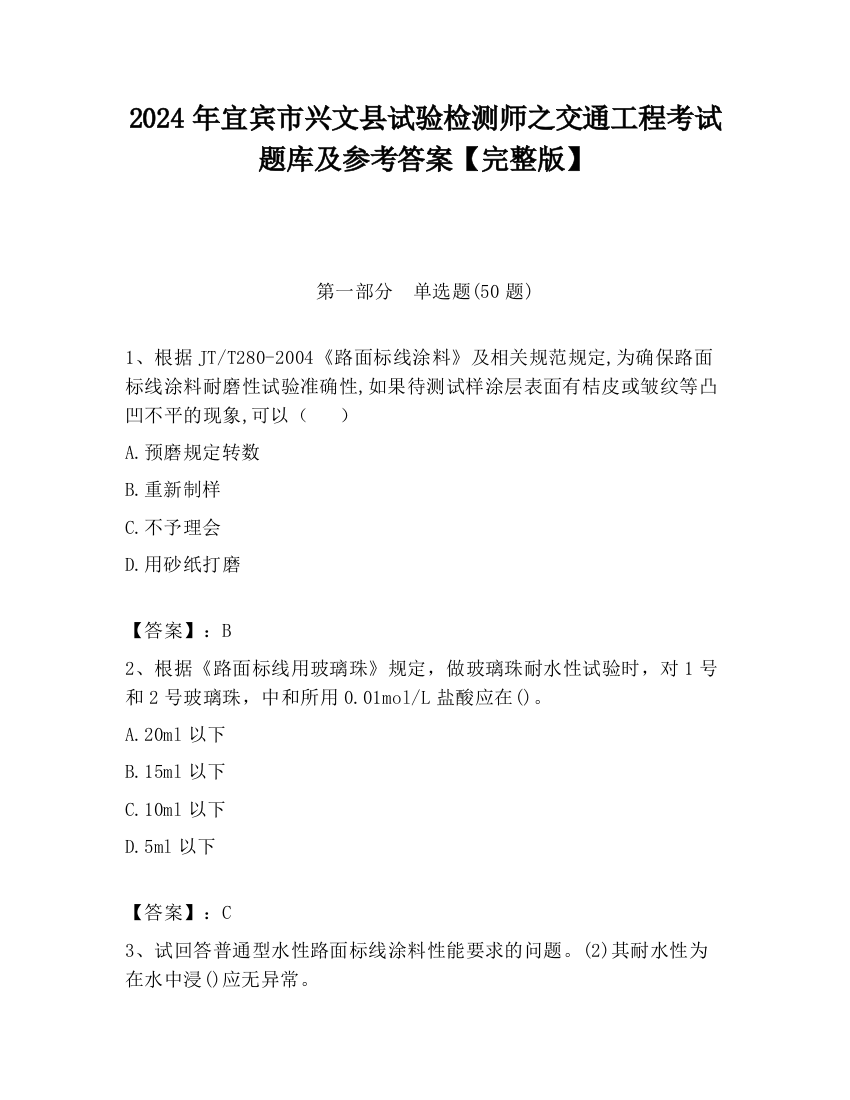 2024 年宜宾市兴文县试验检测师之交通工程考试题库及参考答案【完整版】

第一部分　单选题(50 题)

1、根据 JT/T280-2004《路面标线涂料》及相关规范规定,为确保路面标线涂料耐磨性试验准确性,如果待测试样涂层表面有桔皮或皱纹等凸凹不平的现象,可以（　　）

A.预磨规定转数

B.重新制样

C.不予理会

D.用砂纸打磨

【答案】：B

2、根据《路面标线用玻璃珠》规定，做玻璃珠耐水性试验时，对 1 号和 2 号玻璃珠，中和所用 0.01mol/L 盐酸应在()。

A.20ml 以下

B.15ml 以下

C.10ml 以下

D.5ml 以下

【答案】：C

3、试回答普通型水性路面标线涂料性能要求的问题。(2)其耐水性为在水中浸()应无异常。